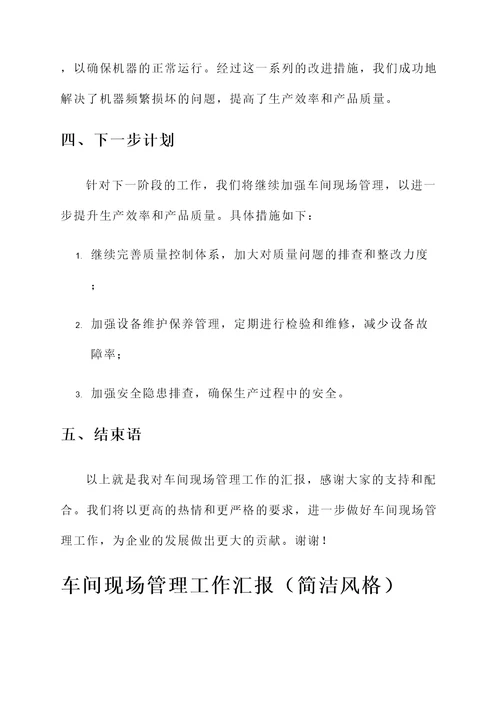 ，以确保机器的正常运行。经过这一系列的改进措施，我们成功地解决了机器频繁损坏的问题，提高了生产效率和产品质量。

四、下一步计划

针对下一阶段的工作，我们将继续加强车间现场管理，以进一步提升生产效率和产品质量。具体措施如下：

1. 继续完善质量控制体系，加大对质量问题的排查和整改力度；

2. 加强设备维护保养管理，定期进行检验和维修，减少设备故障率；

3. 加强安全隐患排查，确保生产过程中的安全。

五、结束语

以上就是我对车间现场管理工作的汇报，感谢大家的支持和配合。我们将以更高的热情和更严格的要求，进一步做好车间现场管理工作，为企业的发展做出更大的贡献。谢谢！

车间现场管理工作汇报（简洁风格）